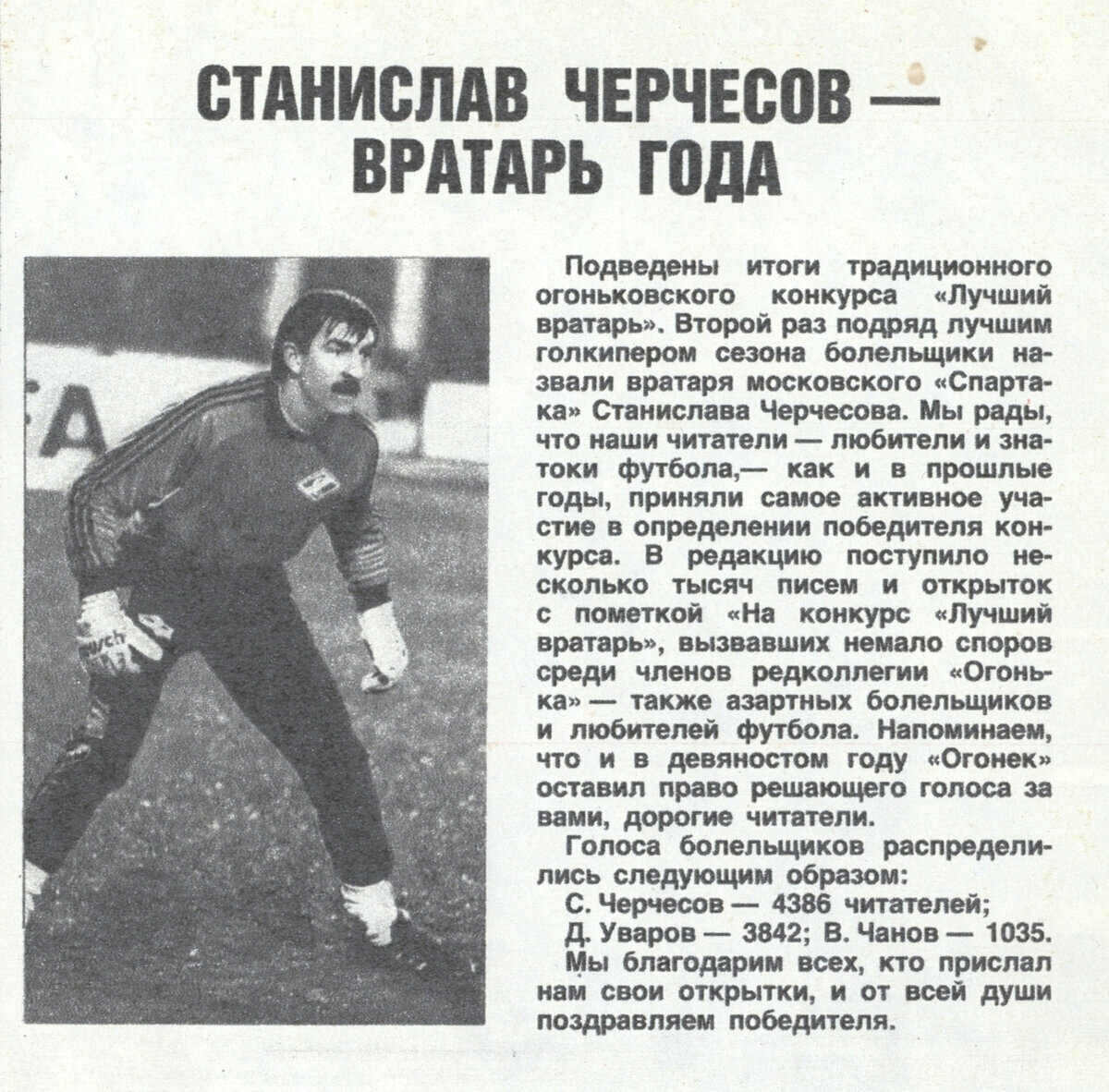 СТАНИСЛАВ ЧЕРЧЕСОВ — ВРАТАРЬ ГОДА

Подведены итоги традиционного огоньковского конкурса «Лучший вратарь». Второй раз подряд лучшим голкипером сезона болельщики назвали вратаря московского «Спартака» Станислава Черчесова. Мы рады, что наши читатели — любители и знатоки футбола,— как и в прошлые годы, приняли самое активное участие в определении победителя конкурса. В редакцию поступило несколько тысяч писем и открыток с пометкой «На конкурс «Лучший вратарь», вызвавших немало споров среди членов редколлегии «Огонька» — также азартных болельщиков и любителей футбола. Напоминаем, что и в девяностом году «Огонек» оставил право решающего голоса за вами, дорогие читатели.

Голоса болельщиков распределились следующим образом:

С. Черчесов — 4386 читателей;

Д. Уваров — 3842; В. Чанов — 1035.

Мы благодарим всех, кто прислал нам свои открытки, и от всей души поздравляем победителя.